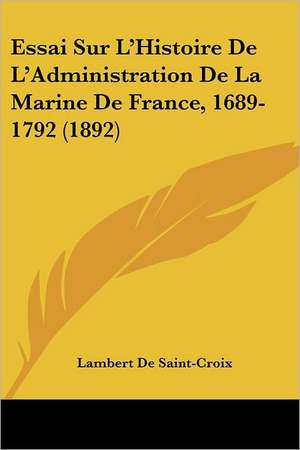 Essai Sur L'Histoire De L'Administration De La Marine De France, 1689-1792 (1892)

Lambert De Saint-Croix